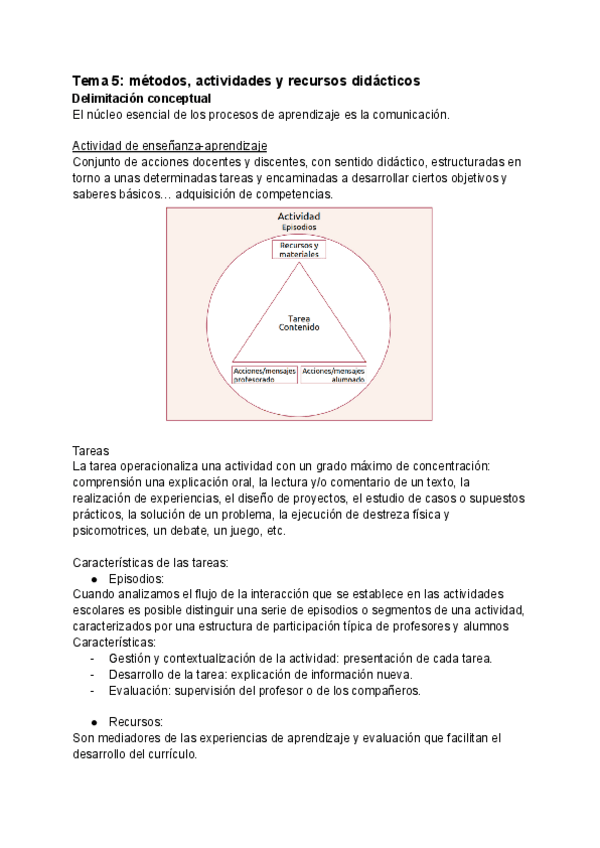 Tema 5: métodos, actividades y recursos didácticos
Delimitación conceptual
El núcleo esencial de los procesos de aprendizaje es la comunicación.

Actividad de enseñanza-aprendizaje
Conjunto de acciones docentes y discentes, con sentido didáctico, estructuradas en torno a unas determinadas tareas y encaminadas a desarrollar ciertos objetivos y saberes básicos… adquisición de competencias.

Actividad
Episodios
Recursos y materiales
Tarea
Contenido
Acciones/mensajes profesorado
Acciones/mensajes alumnado

Tareas
La tarea operacionaliza una actividad con un grado máximo de concentración: comprensión una explicación oral, la lectura y/o comentario de un texto, la realización de experiencias, el diseño de proyectos, el estudio de casos o supuestos prácticos, la solución de un problema, la ejecución de destreza física y psicomotrices, un debate, un juego, etc.

Características de las tareas:
● Episodios:
Cuando analizamos el flujo de la interacción que se establece en las actividades escolares es posible distinguir una serie de episodios o segmentos de una actividad, caracterizados por una estructura de participación típica de profesores y alumnos
Características:
- Gestión y contextualización de la actividad: presentación de cada tarea.
- Desarrollo de la tarea: explicación de información nueva.
- Evaluación: supervisión del profesor o de los compañeros.

● Recursos:
Son mediadores de las experiencias de aprendizaje y evaluación que facilitan el desarrollo del currículo.